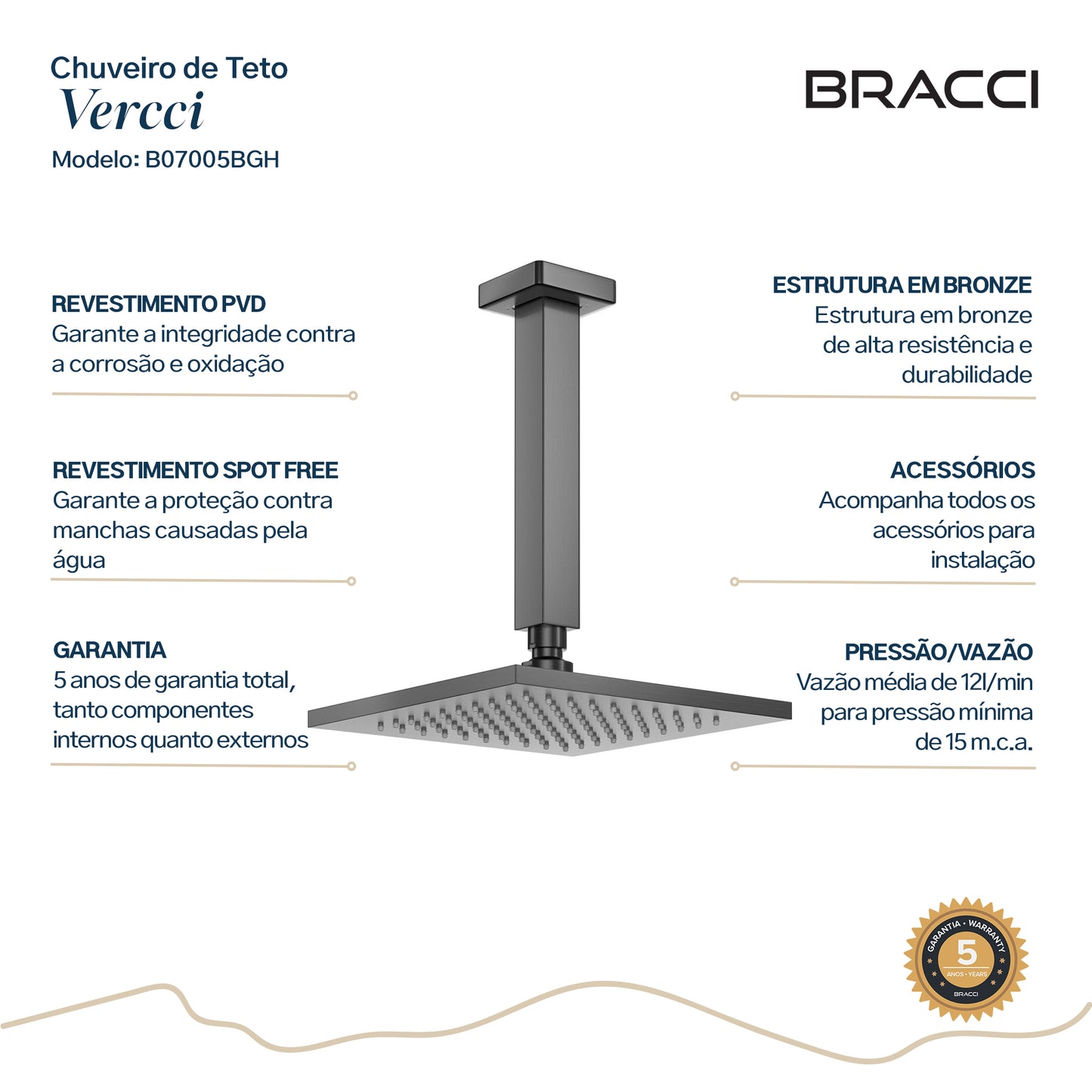 Chuveiro de Teto
Vercci
Modelo: B07005BGH

BRACCI

REVESTIMENTO PVD
Garante a integridade contra a corrosão e oxidação

REVESTIMENTO SPOT FREE
Garante a proteção contra manchas causadas pela água

GARANTIA
5 anos de garantia total, tanto componentes internos quanto externos

ESTRUTURA EM BRONZE
Estrutura em bronze de alta resistência e durabilidade

ACESSÓRIOS
Acompanha todos os acessórios para instalação

PRESSÃO/VAZÃO
Vazão média de 12l/min para pressão mínima de 15 m.c.a.

GARANTIA • WARRANTY
5
ANOS • YEARS
BRACCI